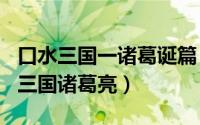 口水三国一诸葛诞篇
三国诸葛亮）